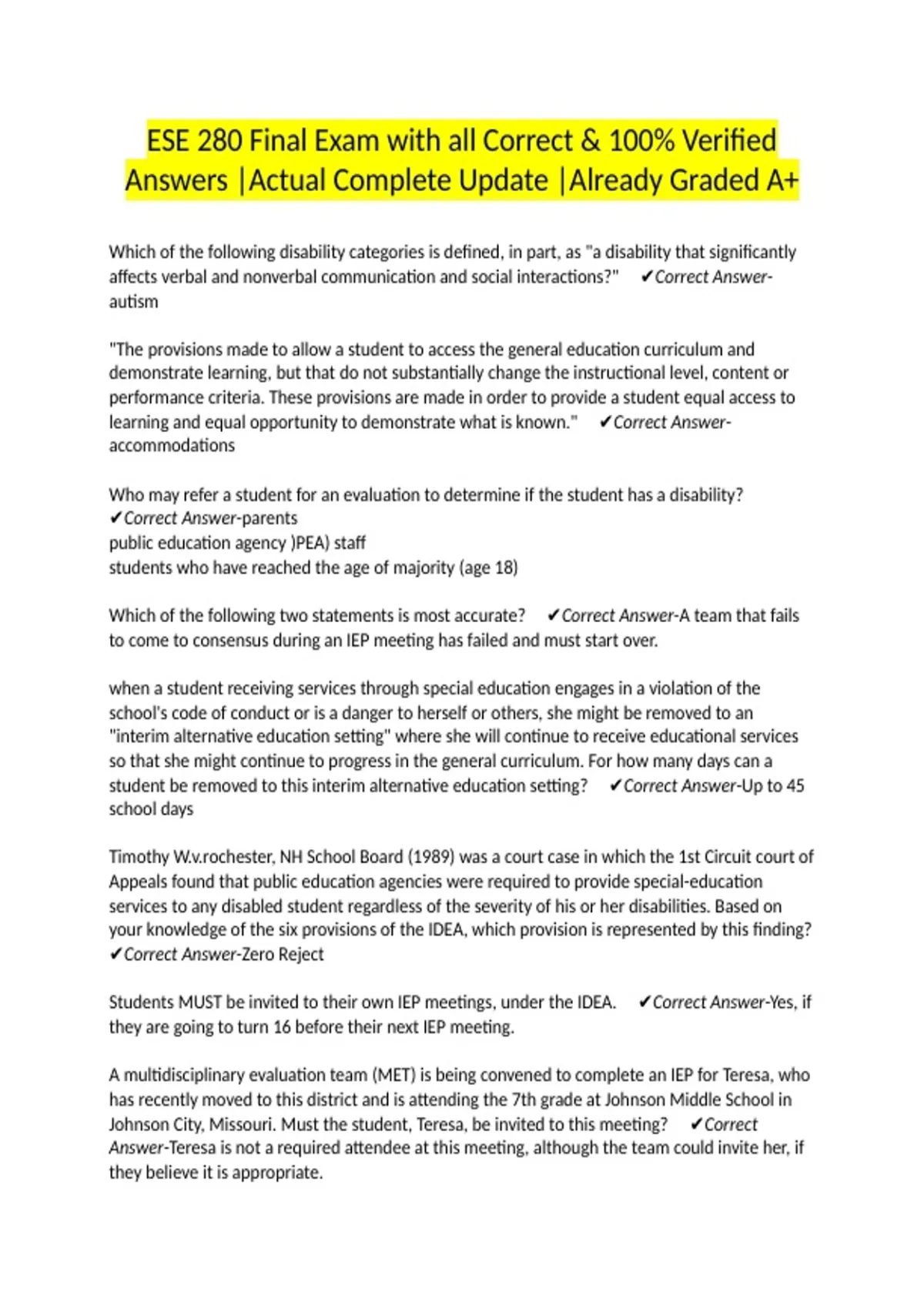 ESE 280 Final Exam with all Correct & 100% Verified Answers |Actual Complete Update |Already Graded A+

Which of the following disability categories is defined, in part, as "a disability that significantly affects verbal and nonverbal communication and social interactions?" ✔Correct Answer-autism

"The provisions made to allow a student to access the general education curriculum and demonstrate learning, but that do not substantially change the instructional level, content or performance criteria. These provisions are made in order to provide a student equal access to learning and equal opportunity to demonstrate what is known." ✔Correct Answer-accommodations

Who may refer a student for an evaluation to determine if the student has a disability? ✔Correct Answer-parents
public education agency )PEA) staff
students who have reached the age of majority (age 18)

Which of the following two statements is most accurate? ✔Correct Answer-A team that fails to come to consensus during an IEP meeting has failed and must start over.

when a student receiving services through special education engages in a violation of the school's code of conduct or is a danger to herself or others, she might be removed to an "interim alternative education setting" where she will continue to receive educational services so that she might continue to progress in the general curriculum. For how many days can a student be removed to this interim alternative education setting? ✔Correct Answer-Up to 45 school days

Timothy W.v.rochester, NH School Board (1989) was a court case in which the 1st Circuit court of Appeals found that public education agencies were required to provide special-education services to any disabled student regardless of the severity of his or her disabilities. Based on your knowledge of the six provisions of the IDEA, which provision is represented by this finding? ✔Correct Answer-Zero Reject

Students MUST be invited to their own IEP meetings, under the IDEA. ✔Correct Answer-Yes, if they are going to turn 16 before their next IEP meeting.

A multidisciplinary evaluation team (MET) is being convened to complete an IEP for Teresa, who has recently moved to this district and is attending the 7th grade at Johnson Middle School in Johnson City, Missouri. Must the student, Teresa, be invited to this meeting? ✔Correct Answer-Teresa is not a required attendee at this meeting, although the team could invite her, if they believe it is appropriate.